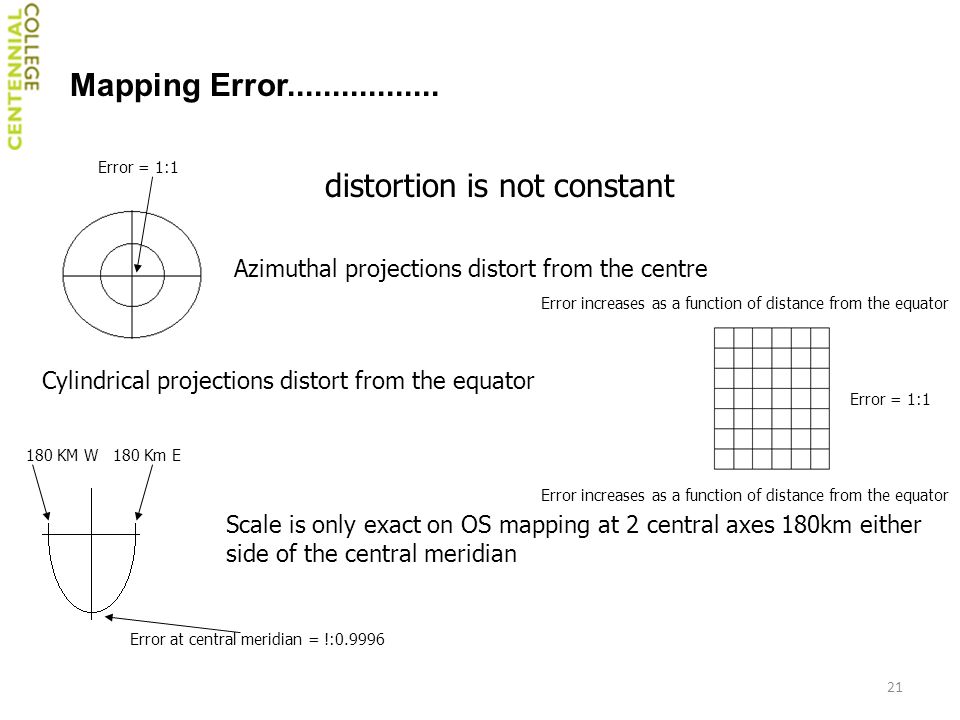 CENTENNIAL COLLEGE

Mapping Error.................

Error = 1:1

distortion is not constant

Azimuthal projections distort from the centre

Error increases as a function of distance from the equator

Cylindrical projections distort from the equator

Error = 1:1

180 KM W 180 Km E

Error increases as a function of distance from the equator

Scale is only exact on OS mapping at 2 central axes 180km either side of the central meridian

Error at central meridian = !:0.9996

21